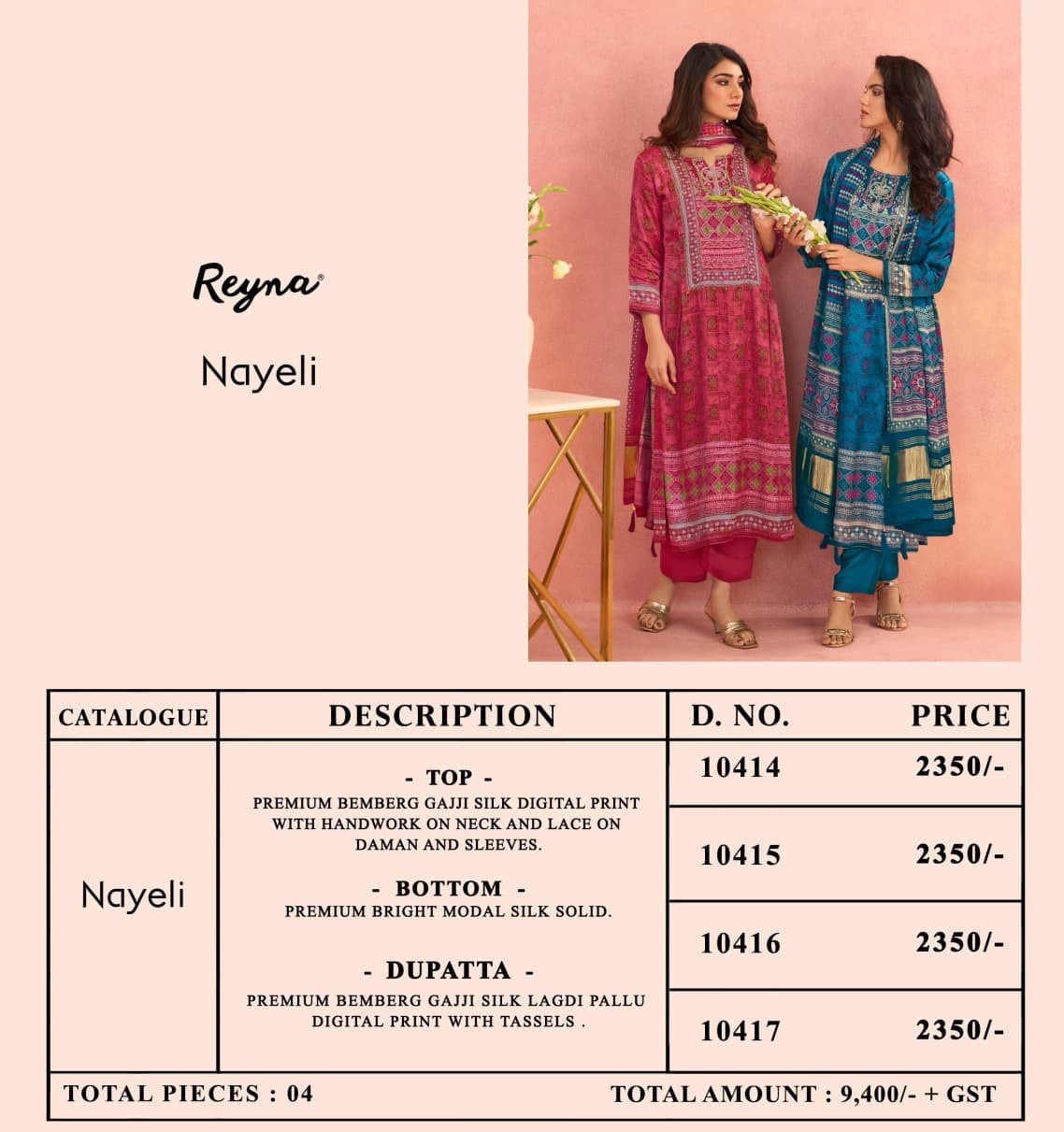 Reyna®

Nayeli

| CATALOGUE | DESCRIPTION | D. NO. | PRICE |
|---|---|---|---|
| Nayeli | - TOP - PREMIUM BEMBERG GAJJI SILK DIGITAL PRINT WITH HANDWORK ON NECK AND LACE ON DAMAN AND SLEEVES. - BOTTOM - PREMIUM BRIGHT MODAL SILK SOLID. - DUPATTA - PREMIUM BEMBERG GAJJI SILK LAGDI PALLU DIGITAL PRINT WITH TASSELS . | 10414 | 2350/- |
| | | 10415 | 2350/- |
| | | 10416 | 2350/- |
| | | 10417 | 2350/- |

TOTAL PIECES : 04

TOTAL AMOUNT : 9,400/- + GST